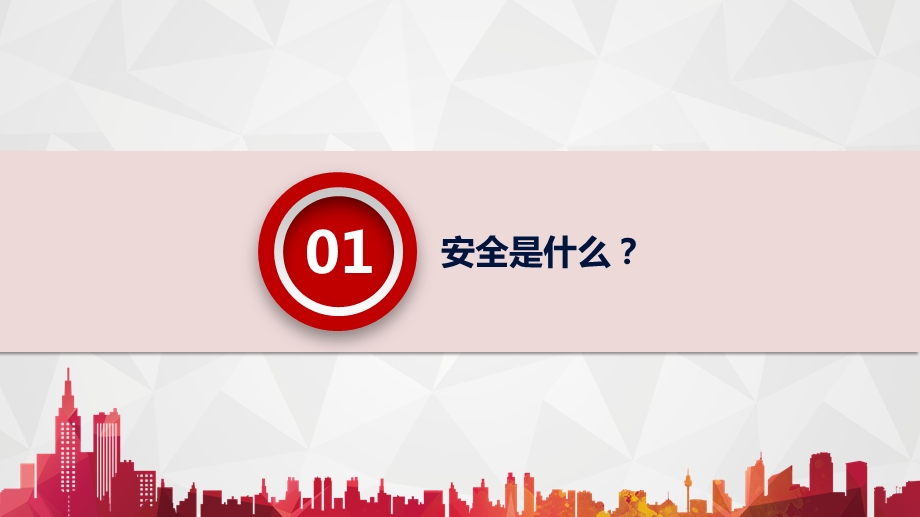 01

安全是什么？